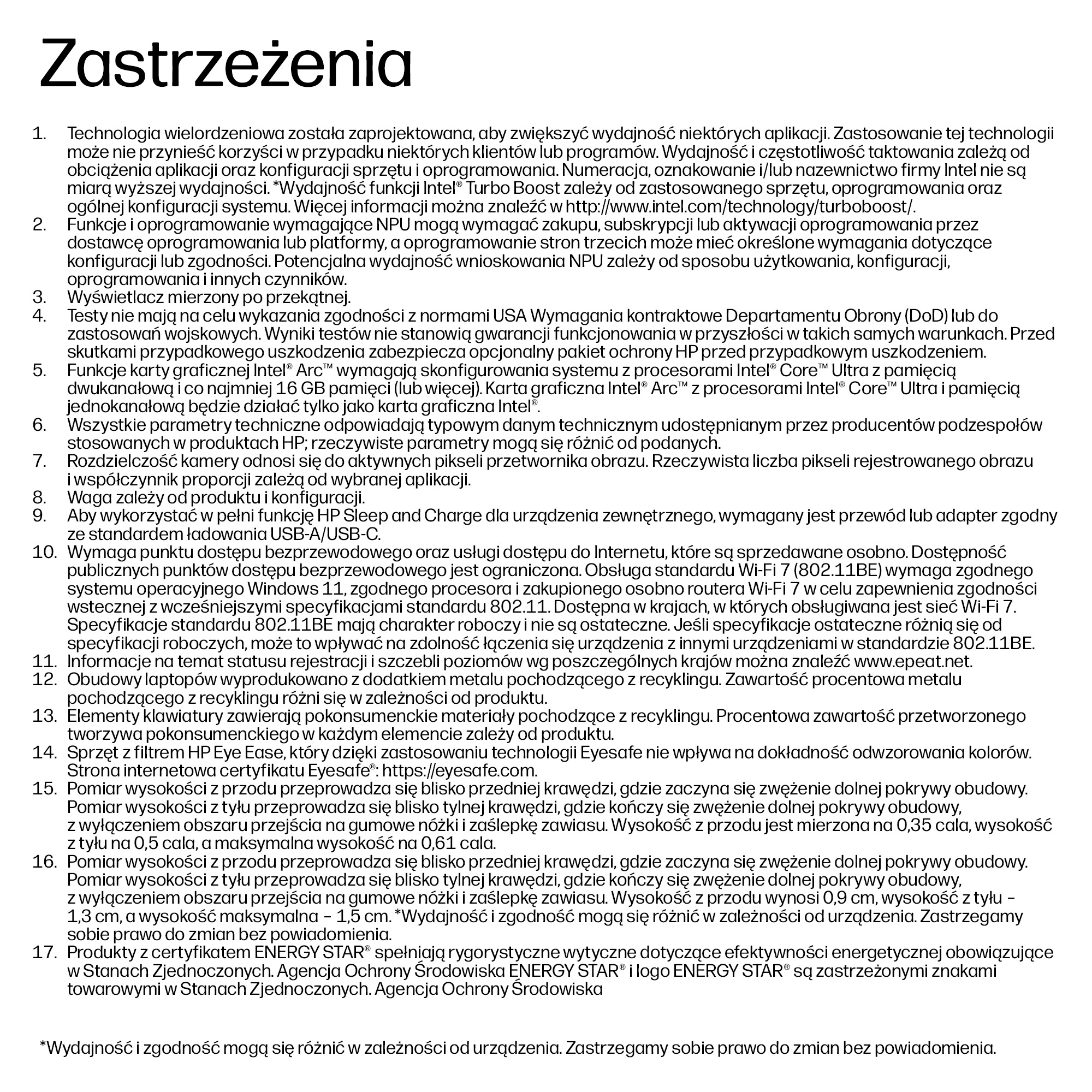 Zastrzeżenia

1. Technologia wielordzeniowa została zaprojektowana, aby zwiększyć wydajność niektórych aplikacji. Zastosowanie tej technologii może nie przynieść korzyści w przypadku niektórych klientów lub programów. Wydajność i częstotliwość taktowania zależą od obciążenia aplikacji oraz konfiguracji sprzętu i oprogramowania. Numeracja, oznakowanie i/lub nazewnictwo firmy Intel nie są miarą wyższej wydajności. *Wydajność funkcji Intel® Turbo Boost zależy od zastosowanego sprzętu, oprogramowania oraz ogólnej konfiguracji systemu. Więcej informacji można znaleźć w http://www.intel.com/technology/turboboost/.
2. Funkcje i oprogramowanie wymagające NPU mogą wymagać zakupu, subskrypcji lub aktywacji oprogramowania przez dostawcę oprogramowania lub platformy, a oprogramowanie stron trzecich może mieć określone wymagania dotyczące konfiguracji lub zgodności. Potencjalna wydajność wnioskowania NPU zależy od sposobu użytkowania, konfiguracji, oprogramowania i innych czynników.
3. Wyświetlacz mierzony po przekątnej.
4. Testy nie mają na celu wykazania zgodności z normami USA Wymagania kontraktowe Departamentu Obrony (DoD) lub do zastosowań wojskowych. Wyniki testów nie stanowią gwarancji funkcjonowania w przyszłości w takich samych warunkach. Przed skutkami przypadkowego uszkodzenia zabezpiecza opcjonalny pakiet ochrony HP przed przypadkowym uszkodzeniem.
5. Funkcje karty graficznej Intel® Arc™ wymagają skonfigurowania systemu z procesorami Intel® Core™ Ultra z pamięcią dwukanałową i co najmniej 16 GB pamięci (lub więcej). Karta graficzna Intel® Arc™ z procesorami Intel® Core™ Ultra i pamięcią jednokanałową będzie działać tylko jako karta graficzna Intel®.
6. Wszystkie parametry techniczne odpowiadają typowym danym technicznym udostępnianym przez producentów podzespołów stosowanych w produktach HP; rzeczywiste parametry mogą się różnić od podanych.
7. Rozdzielczość kamery odnosi się do aktywnych pikseli przetwornika obrazu. Rzeczywista liczba pikseli rejestrowanego obrazu i współczynnik proporcji zależą od wybranej aplikacji.
8. Waga zależy od produktu i konfiguracji.
9. Aby wykorzystać w pełni funkcję HP Sleep and Charge dla urządzenia zewnętrznego, wymagany jest przewód lub adapter zgodny ze standardem ładowania USB-A/USB-C.
10. Wymaga punktu dostępu bezprzewodowego oraz usługi dostępu do Internetu, które są sprzedawane osobno. Dostępność publicznych punktów dostępu bezprzewodowego jest ograniczona. Obsługa standardu Wi-Fi 7 (802.11BE) wymaga zgodnego systemu operacyjnego Windows 11, zgodnego procesora i zakupionego osobno routera Wi-Fi 7 w celu zapewnienia zgodności wstecznej z wcześniejszymi specyfikacjami standardu 802.11. Dostępna w krajach, w których obsługiwana jest sieć Wi-Fi 7. Specyfikacje standardu 802.11BE mają charakter roboczy i nie są ostateczne. Jeśli specyfikacje ostateczne różnią się od specyfikacji roboczych, może to wpływać na zdolność łączenia się urządzenia z innymi urządzeniami w standardzie 802.11BE.
11. Informacje na temat statusu rejestracji i szczebli poziomów wg poszczególnych krajów można znaleźć www.epeat.net.
12. Obudowy laptopów wyprodukowano z dodatkiem metalu pochodzącego z recyklingu. Zawartość procentowa metalu pochodzącego z recyklingu różni się w zależności od produktu.
13. Elementy klawiatury zawierają pokonsumenckie materiały pochodzące z recyklingu. Procentowa zawartość przetworzonego tworzywa pokonsumenckiego w każdym elemencie zależy od produktu.
14. Sprzęt z filtrem HP Eye Ease, który dzięki zastosowaniu technologii Eyesafe nie wpływa na dokładność odwzorowania kolorów. Strona internetowa certyfikatu Eyesafe®: https://eyesafe.com.
15. Pomiar wysokości z przodu przeprowadza się blisko przedniej krawędzi, gdzie zaczyna się zwężenie dolnej pokrywy obudowy. Pomiar wysokości z tyłu przeprowadza się blisko tylnej krawędzi, gdzie kończy się zwężenie dolnej pokrywy obudowy, z wyłączeniem obszaru przejścia na gumowe nóżki i zaślepkę zawiasu. Wysokość z przodu jest mierzona na 0,35 cala, wysokość z tyłu na 0,5 cala, a maksymalna wysokość na 0,61 cala.
16. Pomiar wysokości z przodu przeprowadza się blisko przedniej krawędzi, gdzie zaczyna się zwężenie dolnej pokrywy obudowy. Pomiar wysokości z tyłu przeprowadza się blisko tylnej krawędzi, gdzie kończy się zwężenie dolnej pokrywy obudowy, z wyłączeniem obszaru przejścia na gumowe nóżki i zaślepkę zawiasu. Wysokość z przodu wynosi 0,9 cm, wysokość z tyłu – 1,3 cm, a wysokość maksymalna – 1,5 cm. *Wydajność i zgodność mogą się różnić w zależności od urządzenia. Zastrzegamy sobie prawo do zmian bez powiadomienia.
17. Produkty z certyfikatem ENERGY STAR® spełniają rygorystyczne wytyczne dotyczące efektywności energetycznej obowiązujące w Stanach Zjednoczonych. Agencja Ochrony Środowiska ENERGY STAR® i logo ENERGY STAR® są zastrzeżonymi znakami towarowymi w Stanach Zjednoczonych. Agencja Ochrony Środowiska

*Wydajność i zgodność mogą się różnić w zależności od urządzenia. Zastrzegamy sobie prawo do zmian bez powiadomienia.